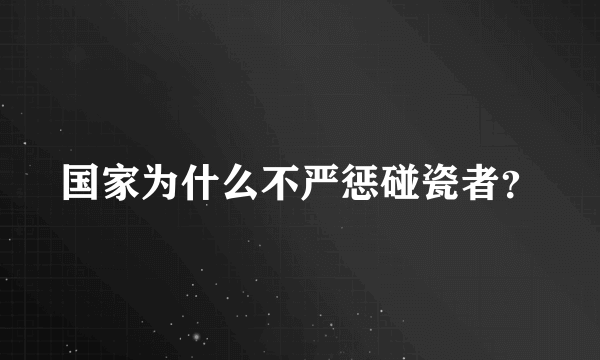 国家为什么不严惩碰瓷者?